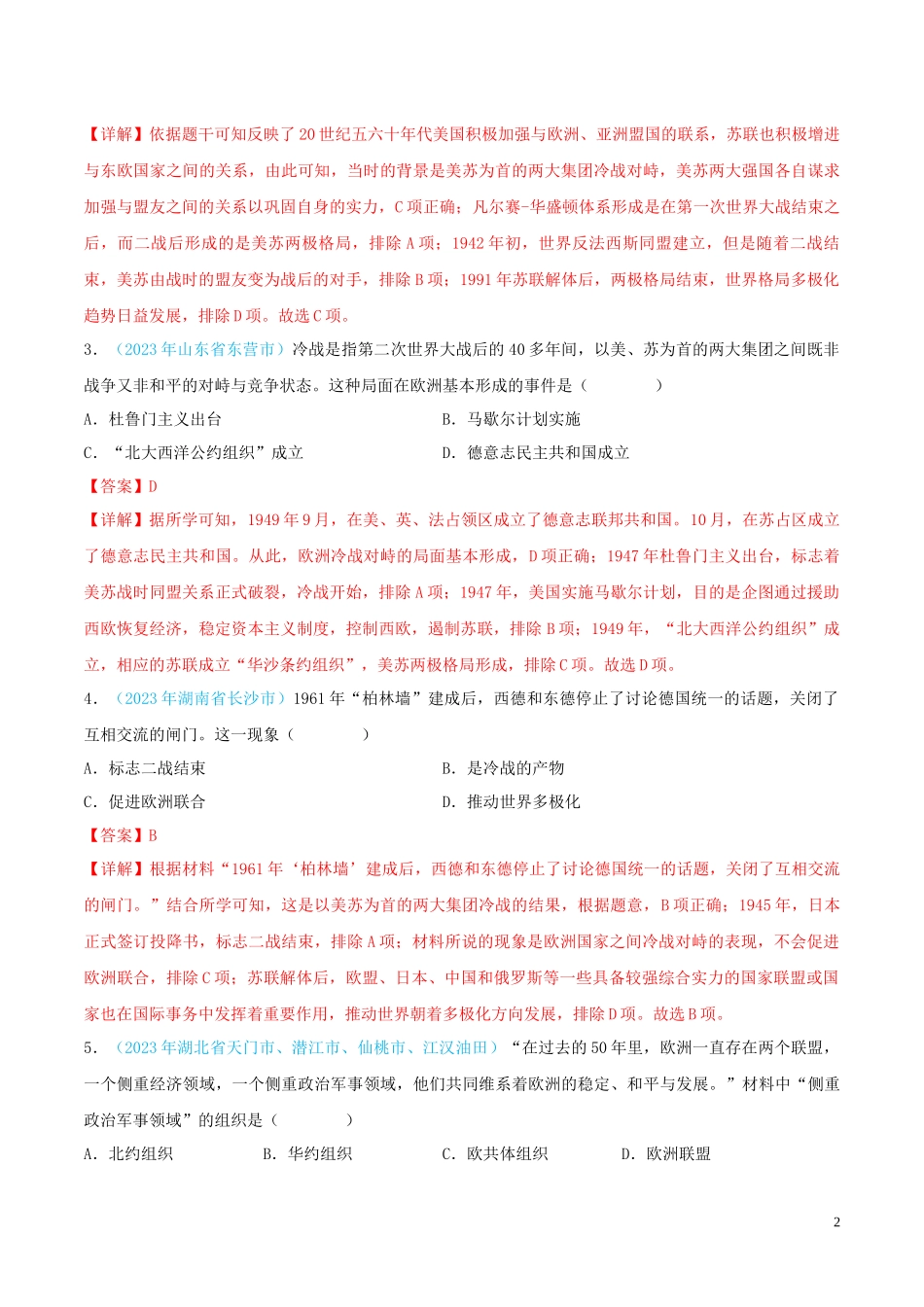 【详解】依据题干可知反映了20世纪五六十年代美国积极加强与欧洲、亚洲盟国的联系，苏联也积极增进与东欧国家之间的关系，由此可知，当时的背景是美苏为首的两大集团冷战对峙，美苏两大强国各自谋求加强与盟友之间的关系以巩固自身的实力，C项正确；凡尔赛-华盛顿体系形成是在第一次世界大战结束之后，而二战后形成的是美苏两极格局，排除A项；1942年初，世界反法西斯同盟建立，但是随着二战结束，美苏由战时的盟友变为战后的对手，排除B项；1991年苏联解体后，两极格局结束，世界格局多极化趋势日益发展，排除D项。故选C项。

3．（2023年山东省东营市）冷战是指第二次世界大战后的40多年间，以美、苏为首的两大集团之间既非战争又非和平的对峙与竞争状态。这种局面在欧洲基本形成的事件是（　　）

A．杜鲁门主义出台　　B．马歇尔计划实施

C．“北大西洋公约组织”成立　　D．德意志民主共和国成立

【答案】D

【详解】据所学可知，1949年9月，在美、英、法占领区成立了德意志联邦共和国。10月，在苏占区成立了德意志民主共和国。从此，欧洲冷战对峙的局面基本形成，D项正确；1947年杜鲁门主义出台，标志着美苏战时同盟关系正式破裂，冷战开始，排除A项；1947年，美国实施马歇尔计划，目的是企图通过援助西欧恢复经济，稳定资本主义制度，控制西欧，遏制苏联，排除B项；1949年，“北大西洋公约组织”成立，相应的苏联成立“华沙条约组织”，美苏两极格局形成，排除C项。故选D项。

4．（2023年湖南省长沙市）1961年“柏林墙”建成后，西德和东德停止了讨论德国统一的话题，关闭了互相交流的闸门。这一现象（　　）

A．标志二战结束　　B．是冷战的产物

C．促进欧洲联合　　D．推动世界多极化

【答案】B

【详解】根据材料“1961年‘柏林墙’建成后，西德和东德停止了讨论德国统一的话题，关闭了互相交流的闸门。”结合所学可知，这是以美苏为首的两大集团冷战的结果，根据题意，B项正确；1945年，日本正式签订投降书，标志二战结束，排除A项；材料所说的现象是欧洲国家之间冷战对峙的表现，不会促进欧洲联合，排除C项；苏联解体后，欧盟、日本、中国和俄罗斯等一些具备较强综合实力的国家联盟或国家也在国际事务中发挥着重要作用，推动世界朝着多极化方向发展，排除D项。故选B项。

5．（2023年湖北省天门市、潜江市、仙桃市、江汉油田）“在过去的50年里，欧洲一直存在两个联盟，一个侧重经济领域，一个侧重政治军事领域，他们共同维系着欧洲的稳定、和平与发展。”材料中“侧重政治军事领域”的组织是（　　）

A．北约组织　　B．华约组织　　C．欧共体组织　　D．欧洲联盟

2